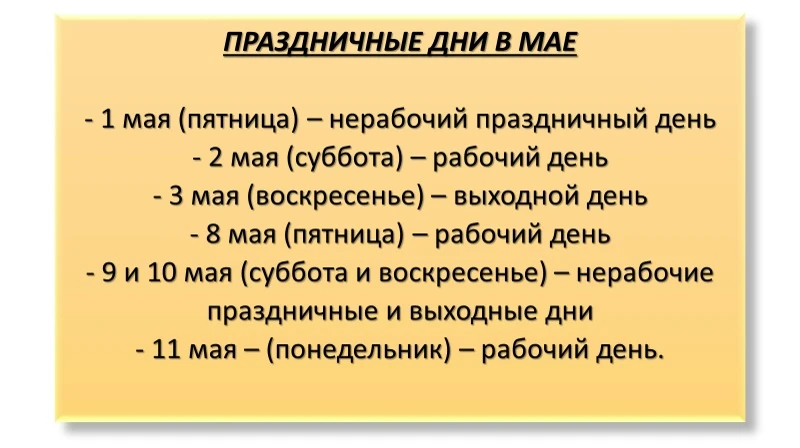 ПРАЗДНИЧНЫЕ ДНИ В МАЕ

- 1 мая (пятница) – нерабочий праздничный день
- 2 мая (суббота) – рабочий день
- 3 мая (воскресенье) – выходной день
- 8 мая (пятница) – рабочий день
- 9 и 10 мая (суббота и воскресенье) – нерабочие праздничные и выходные дни
- 11 мая – (понедельник) – рабочий день.